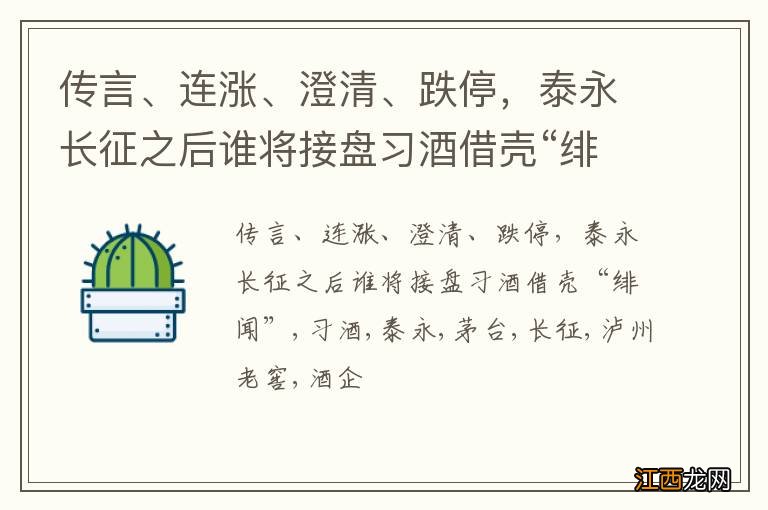 传言、连涨、澄清、跌停，泰永长征之后谁将接盘习酒借壳“绯

传言、连涨、澄清、跌停，泰永长征之后谁将接盘习酒借壳“绯闻”，习酒，泰永，茅台，长征，泸州老窖，酒企

江西龙网